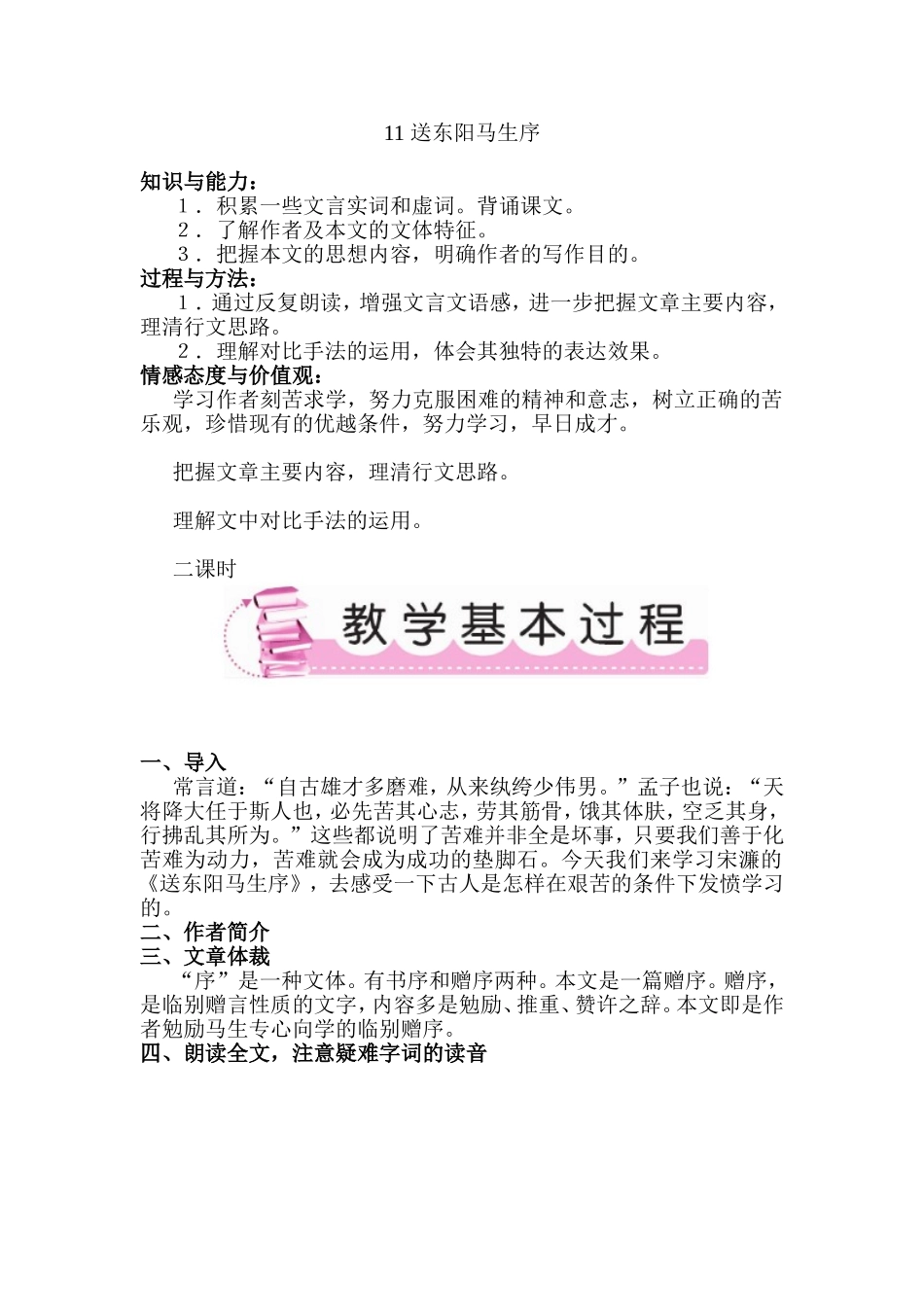 11 送东阳马生序

知识与能力：

1．积累一些文言实词和虚词。背诵课文。

2．了解作者及本文的文体特征。

3．把握本文的思想内容，明确作者的写作目的。

过程与方法：

1．通过反复朗读，增强文言文语感，进一步把握文章主要内容，理清行文思路。

2．理解对比手法的运用，体会其独特的表达效果。

情感态度与价值观：

学习作者刻苦求学，努力克服困难的精神和意志，树立正确的苦乐观，珍惜现有的优越条件，努力学习，早日成才。

把握文章主要内容，理清行文思路。

理解文中对比手法的运用。

二课时

教学基本过程

一、导入

常言道：“自古雄才多磨难，从来纨绔少伟男。”孟子也说：“天将降大任于斯人也，必先苦其心志，劳其筋骨，饿其体肤，空乏其身，行拂乱其所为。”这些都说明了苦难并非全是坏事，只要我们善于化苦难为动力，苦难就会成为成功的垫脚石。今天我们来学习宋濂的《送东阳马生序》，去感受一下古人是怎样在艰苦的条件下发愤学习的。

二、作者简介

三、文章体裁

“序”是一种文体。有书序和赠序两种。本文是一篇赠序。赠序，是临别赠言性质的文字，内容多是勉励、推重、赞许之辞。本文即是作者勉励马生专心向学的临别赠序。

四、朗读全文，注意疑难字词的读音